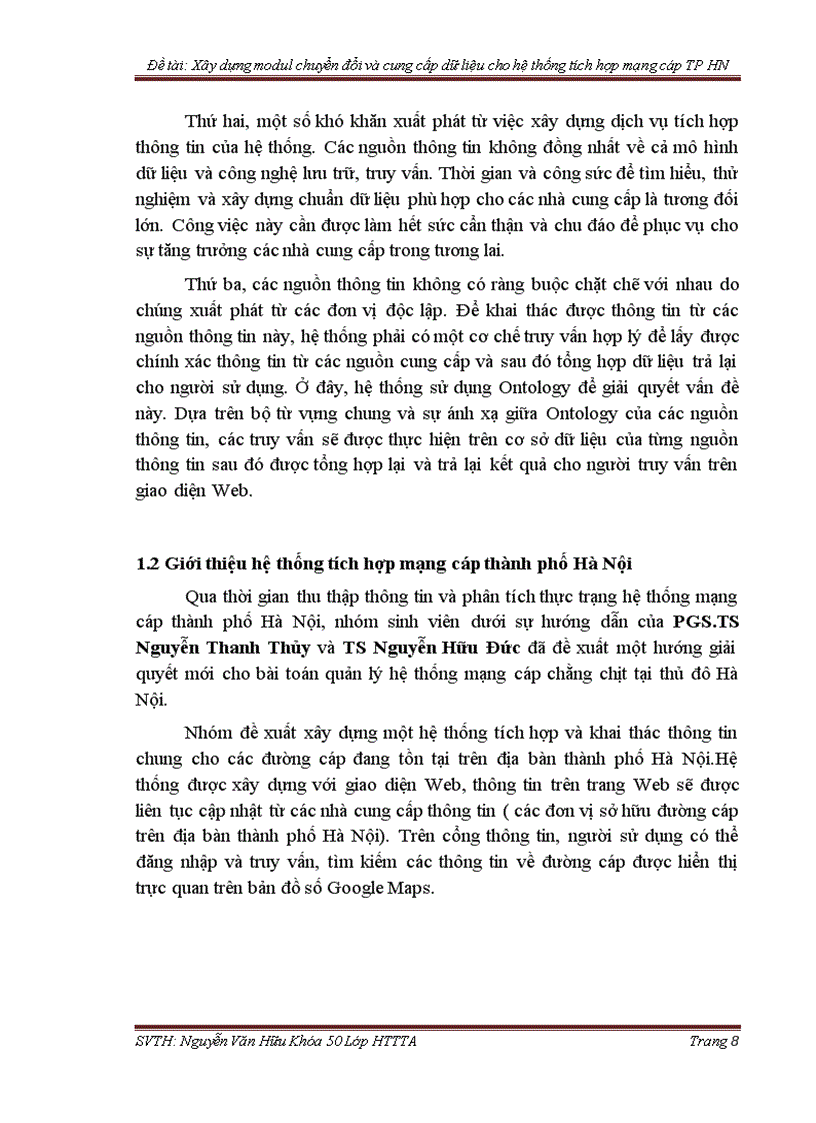 Đề tài: Xây dựng modul chuyển đổi và cung cấp dữ liệu cho hệ thống tích hợp mạng cáp TP HN

Thứ hai, một số khó khăn xuất phát từ việc xây dựng dịch vụ tích hợp thông tin của hệ thống. Các nguồn thông tin không đồng nhất về cả mô hình dữ liệu và công nghệ lưu trữ, truy vấn. Thời gian và công sức để tìm hiểu, thử nghiệm và xây dựng chuẩn dữ liệu phù hợp cho các nhà cung cấp là tương đối lớn. Công việc này cần được làm hết sức cẩn thận và chu đáo để phục vụ cho sự tăng trưởng các nhà cung cấp trong tương lai.

Thứ ba, các nguồn thông tin không có ràng buộc chặt chẽ với nhau do chúng xuất phát từ các đơn vị độc lập. Để khai thác được thông tin từ các nguồn thông tin này, hệ thống phải có một cơ chế truy vấn hợp lý để lấy được chính xác thông tin từ các nguồn cung cấp và sau đó tổng hợp dữ liệu trả lại cho người sử dụng. Ở đây, hệ thống sử dụng Ontology để giải quyết vấn đề này. Dựa trên bộ từ vựng chung và sự ánh xạ giữa Ontology của các nguồn thông tin, các truy vấn sẽ được thực hiện trên cơ sở dữ liệu của từng nguồn thông tin sau đó được tổng hợp lại và trả lại kết quả cho người truy vấn trên giao diện Web.

1.2 Giới thiệu hệ thống tích hợp mạng cáp thành phố Hà Nội

Qua thời gian thu thập thông tin và phân tích thực trạng hệ thống mạng cáp thành phố Hà Nội, nhóm sinh viên dưới sự hướng dẫn của PGS.TS Nguyễn Thanh Thủy và TS Nguyễn Hữu Đức đã đề xuất một hướng giải quyết mới cho bài toán quản lý hệ thống mạng cáp chằng chịt tại thủ đô Hà Nội.

Nhóm đề xuất xây dựng một hệ thống tích hợp và khai thác thông tin chung cho các đường cáp đang tồn tại trên địa bàn thành phố Hà Nội.Hệ thống được xây dựng với giao diện Web, thông tin trên trang Web sẽ được liên tục cập nhật từ các nhà cung cấp thông tin ( các đơn vị sở hữu đường cáp trên địa bàn thành phố Hà Nội). Trên cổng thông tin, người sử dụng có thể đăng nhập và truy vấn, tìm kiếm các thông tin về đường cáp được hiển thị trực quan trên bản đồ số Google Maps.

SVTH: Nguyễn Văn Hữu Khóa 50 Lớp HTTTA

Trang 8